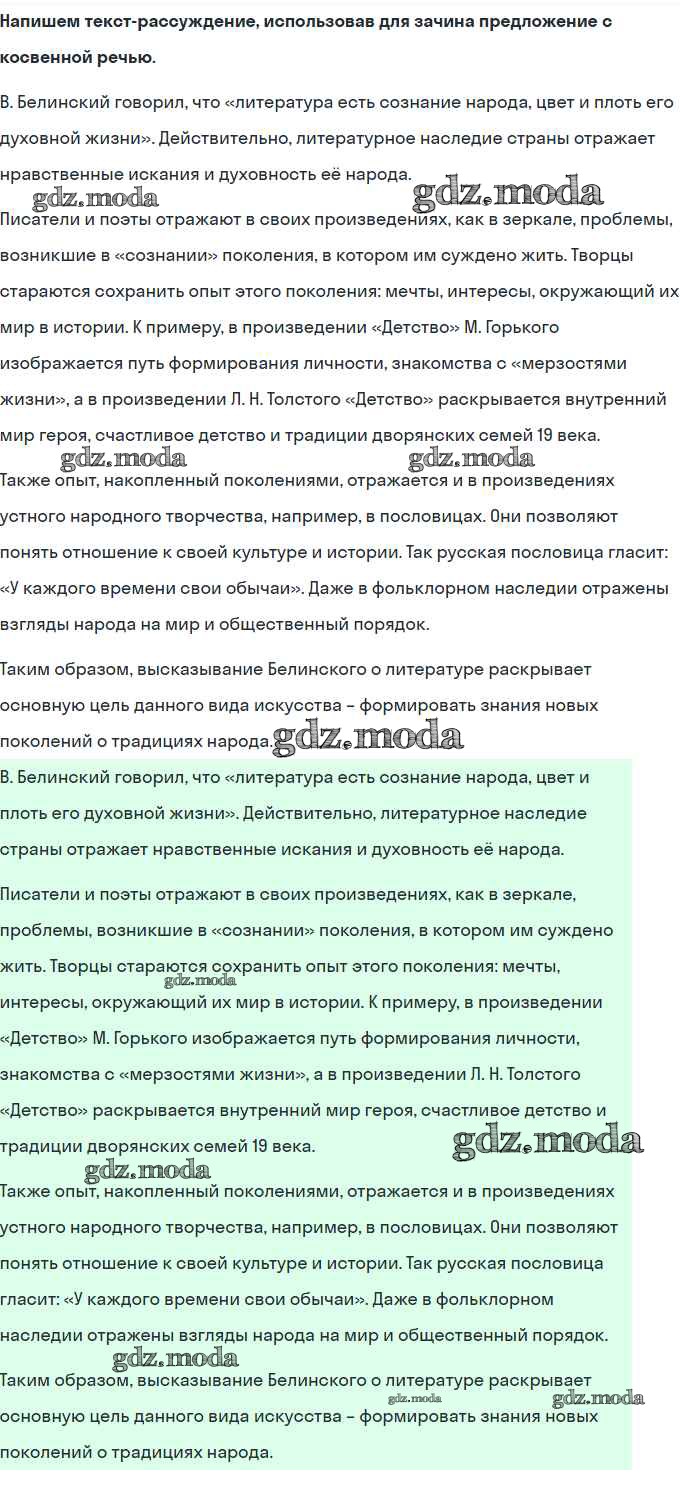 Напишем текст-рассуждение, использовав для зачина предложение с косвенной речью.

В. Белинский говорил, что «литература есть сознание народа, цвет и плоть его духовной жизни». Действительно, литературное наследие страны отражает нравственные искания и духовность её народа.

gdz.moda gdz.moda

Писатели и поэты отражают в своих произведениях, как в зеркале, проблемы, возникшие в «сознании» поколения, в котором им суждено жить. Творцы стараются сохранить опыт этого поколения: мечты, интересы, окружающий их мир в истории. К примеру, в произведении «Детство» М. Горького изображается путь формирования личности, знакомства с «мерзостями жизни», а в произведении Л. Н. Толстого «Детство» раскрывается внутренний мир героя, счастливое детство и традиции дворянских семей 19 века.

gdz.moda gdz.moda

Также опыт, накопленный поколениями, отражается и в произведениях устного народного творчества, например, в пословицах. Они позволяют понять отношение к своей культуре и истории. Так русская пословица гласит: «У каждого времени свои обычаи». Даже в фольклорном наследии отражены взгляды народа на мир и общественный порядок.

Таким образом, высказывание Белинского о литературе раскрывает основную цель данного вида искусства – формировать знания новых поколений о традициях народа. gdz.moda

В. Белинский говорил, что «литература есть сознание народа, цвет и плоть его духовной жизни». Действительно, литературное наследие страны отражает нравственные искания и духовность её народа.

Писатели и поэты отражают в своих произведениях, как в зеркале, проблемы, возникшие в «сознании» поколения, в котором им суждено жить. Творцы стараются сохранить опыт этого поколения: мечты, интересы, окружающий их мир в истории. К примеру, в произведении «Детство» М. Горького изображается путь формирования личности, знакомства с «мерзостями жизни», а в произведении Л. Н. Толстого «Детство» раскрывается внутренний мир героя, счастливое детство и традиции дворянских семей 19 века.

gdz.moda gdz.moda gdz.moda

Также опыт, накопленный поколениями, отражается и в произведениях устного народного творчества, например, в пословицах. Они позволяют понять отношение к своей культуре и истории. Так русская пословица гласит: «У каждого времени свои обычаи». Даже в фольклорном наследии отражены взгляды народа на мир и общественный порядок.

gdz.moda

Таким образом, высказывание Белинского о литературе раскрывает основную цель данного вида искусства – формировать знания новых поколений о традициях народа.

gdz.moda gdz.moda